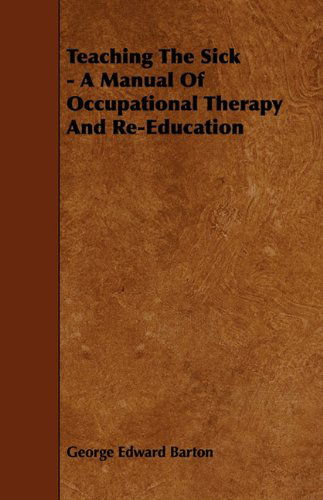 Teaching The Sick - A Manual Of Occupational Therapy And Re-Education

George Edward Barton